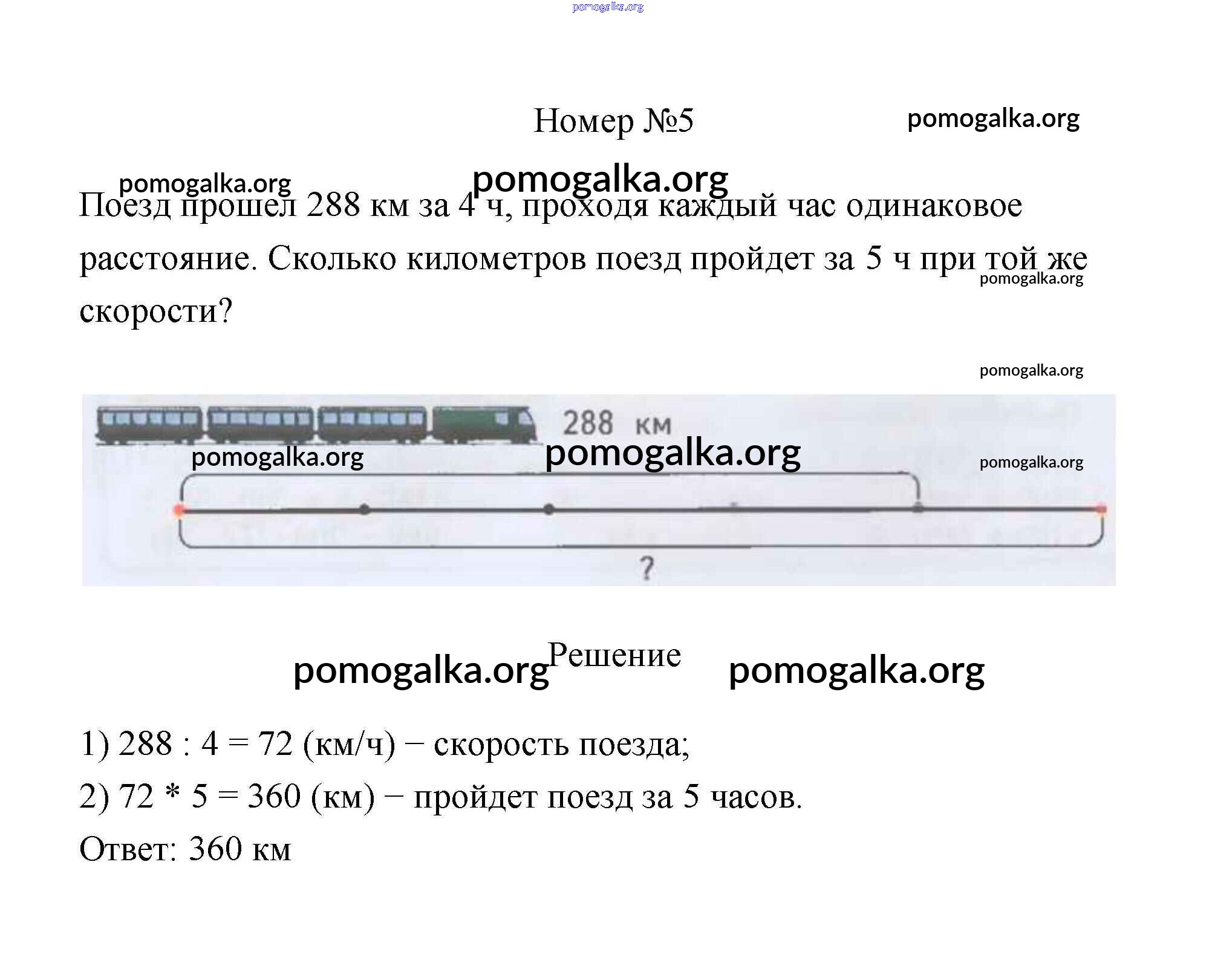 pomogalka.org

Номер №5

pomogalka.org

pomogalka.org

pomogalka.org

Поезд прошел 288 км за 4 ч, проходя каждый час одинаковое расстояние. Сколько километров поезд пройдет за 5 ч при той же скорости?

pomogalka.org

pomogalka.org

288 км

pomogalka.org

pomogalka.org

pomogalka.org

?

pomogalka.org

Решение

pomogalka.org

1) 288 : 4 = 72 (км/ч) − скорость поезда;

2) 72 * 5 = 360 (км) − пройдет поезд за 5 часов.

Ответ: 360 км